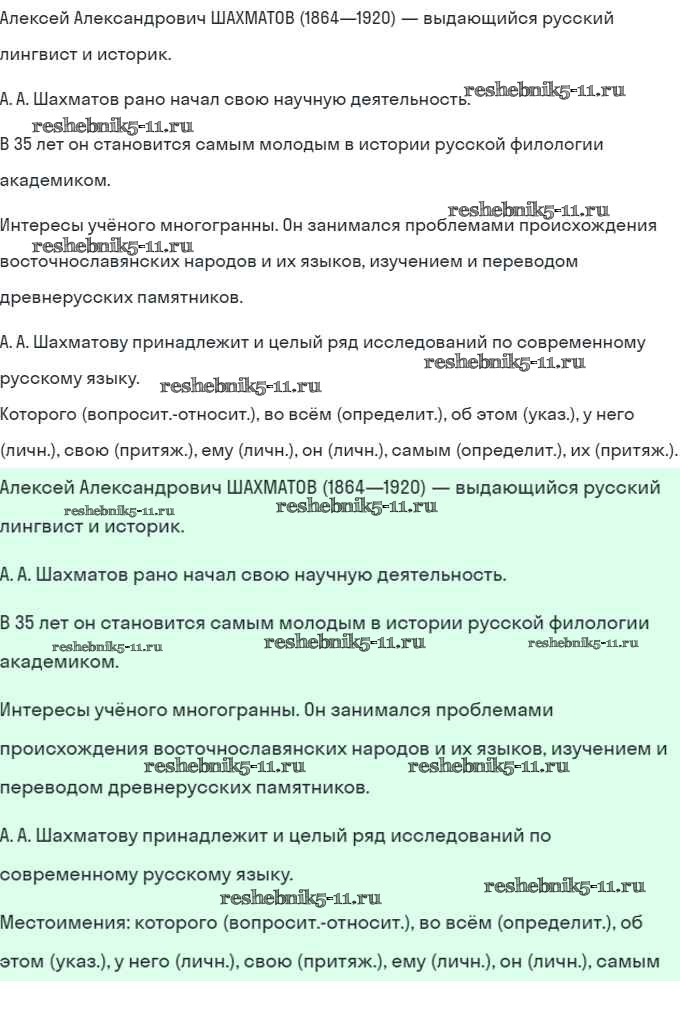 Алексей Александрович ШАХМАТОВ (1864—1920) — выдающийся русский лингвист и историк.

А. А. Шахматов рано начал свою научную деятельность. reshebnik5-11.ru

reshebnik5-11.ru

В 35 лет он становится самым молодым в истории русской филологии академиком.

reshebnik5-11.ru

Интересы учёного многогранны. Он занимался проблемами происхождения

reshebnik5-11.ru

восточнославянских народов и их языков, изучением и переводом древнерусских памятников.

А. А. Шахматову принадлежит и целый ряд исследований по современному

reshebnik5-11.ru

русскому языку. reshebnik5-11.ru

Которого (вопросит.-относит.), во всём (определит.), об этом (указ.), у него (личн.), свою (притяж.), ему (личн.), он (личн.), самым (определит.), их (притяж.).

Алексей Александрович ШАХМАТОВ (1864—1920) — выдающийся русский

reshebnik5-11.ru reshebnik5-11.ru

лингвист и историк.

А. А. Шахматов рано начал свою научную деятельность.

В 35 лет он становится самым молодым в истории русской филологии

reshebnik5-11.ru reshebnik5-11.ru reshebnik5-11.ru

академиком.

Интересы учёного многогранны. Он занимался проблемами происхождения восточнославянских народов и их языков, изучением и

reshebnik5-11.ru reshebnik5-11.ru

переводом древнерусских памятников.

А. А. Шахматову принадлежит и целый ряд исследований по современному русскому языку.

reshebnik5-11.ru

reshebnik5-11.ru

Местоимения: которого (вопросит.-относит.), во всём (определит.), об этом (указ.), у него (личн.), свою (притяж.), ему (личн.), он (личн.), самым